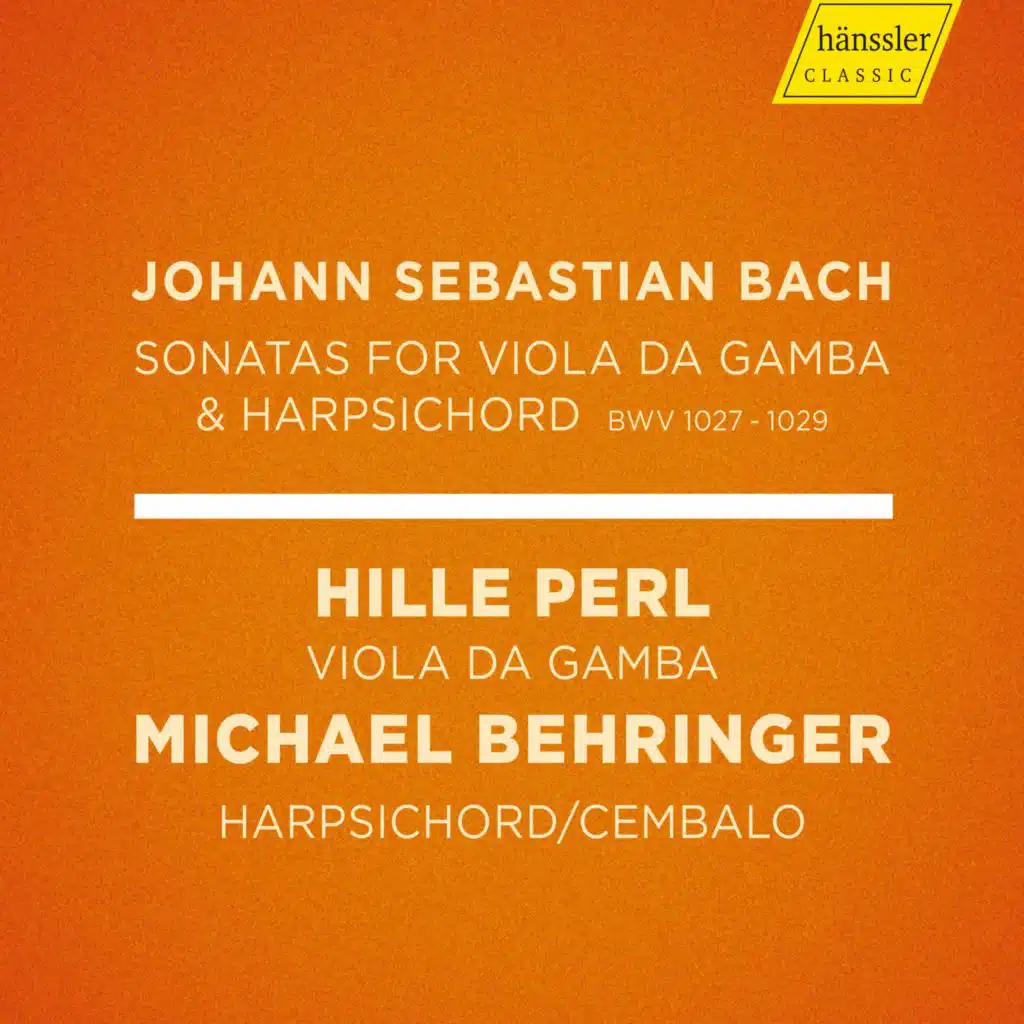 hänssler
CLASSIC

JOHANN SEBASTIAN BACH
SONATAS FOR VIOLA DA GAMBA & HARPSICHORD BWV 1027 - 1029

HILLE PERL
VIOLA DA GAMBA
MICHAEL BEHRINGER
HARPSICHORD/CEMBALO